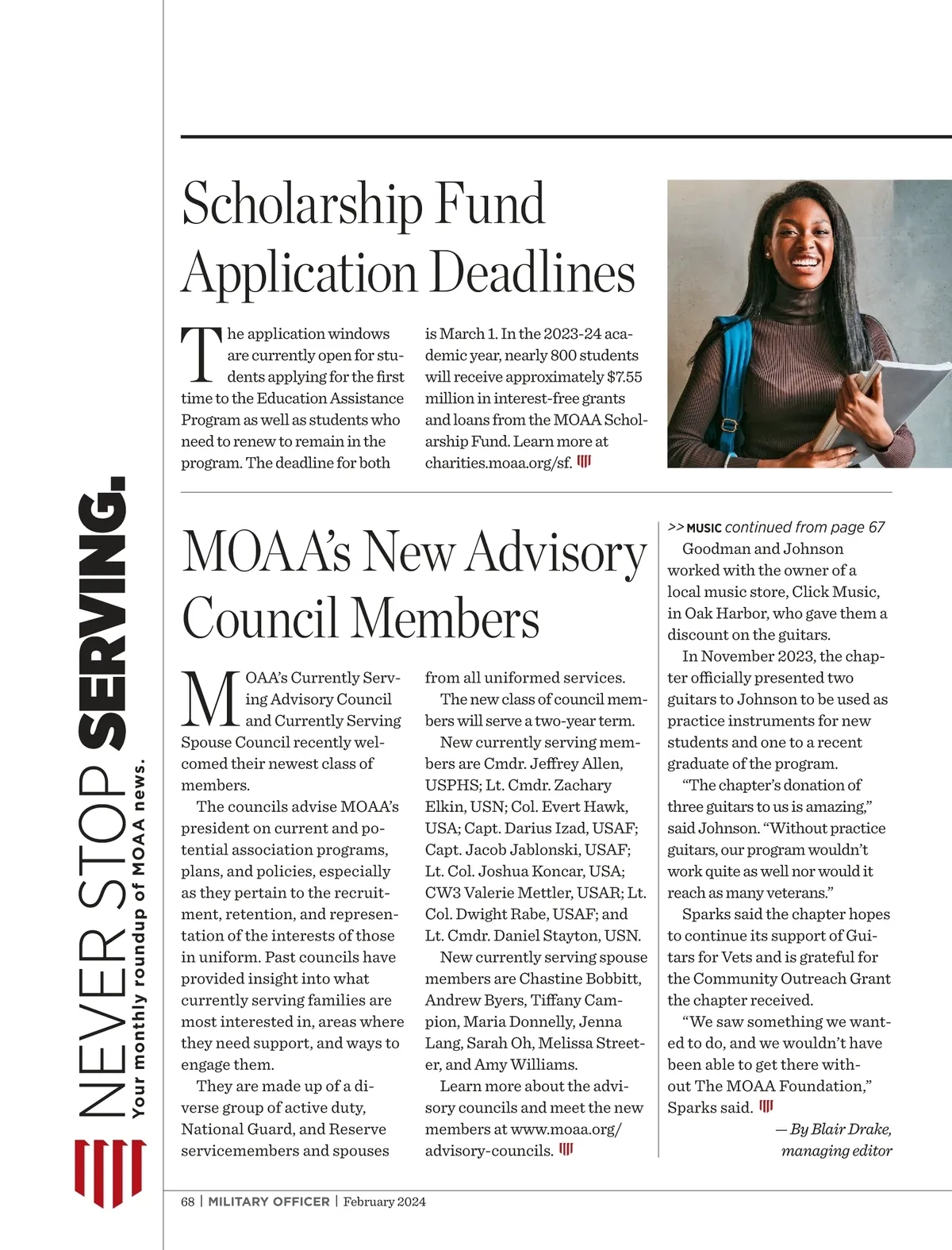 NEVER STOP SERVING.
Your monthly roundup of MOAA news.

Scholarship Fund Application Deadlines

The application windows are currently open for students applying for the first time to the Education Assistance Program as well as students who need to renew to remain in the program. The deadline for both is March 1. In the 2023-24 academic year, nearly 800 students will receive approximately $7.55 million in interest-free grants and loans from the MOAA Scholarship Fund. Learn more at charities.moaa.org/sf.

MOAA's New Advisory Council Members

MOAA's Currently Serving Advisory Council and Currently Serving Spouse Council recently welcomed their newest class of members.

The councils advise MOAA's president on current and potential association programs, plans, and policies, especially as they pertain to the recruitment, retention, and representation of the interests of those in uniform. Past councils have provided insight into what currently serving families are most interested in, areas where they need support, and ways to engage them.

They are made up of a diverse group of active duty, National Guard, and Reserve servicemembers and spouses from all uniformed services.

The new class of council members will serve a two-year term.

New currently serving members are Cmdr. Jeffrey Allen, USPHS; Lt. Cmdr. Zachary Elkin, USN; Col. Evert Hawk, USA; Capt. Darius Izad, USAF; Capt. Jacob Jablonski, USAF; Lt. Col. Joshua Koncar, USA; CW3 Valerie Mettler, USAR; Lt. Col. Dwight Rabe, USAF; and Lt. Cmdr. Daniel Stayton, USN.

New currently serving spouse members are Chastine Bobbitt, Andrew Byers, Tiffany Campion, Maria Donnelly, Jenna Lang, Sarah Oh, Melissa Streeter, and Amy Williams.

Learn more about the advisory councils and meet the new members at www.moaa.org/advisory-councils.

>> MUSIC continued from page 67
Goodman and Johnson worked with the owner of a local music store, Click Music, in Oak Harbor, who gave them a discount on the guitars.

In November 2023, the chapter officially presented two guitars to Johnson to be used as practice instruments for new students and one to a recent graduate of the program.

"The chapter's donation of three guitars to us is amazing," said Johnson. "Without practice guitars, our program wouldn't work quite as well nor would it reach as many veterans."

Sparks said the chapter hopes to continue its support of Guitars for Vets and is grateful for the Community Outreach Grant the chapter received.

"We saw something we wanted to do, and we wouldn't have been able to get there without The MOAA Foundation," Sparks said.

— By Blair Drake, managing editor

68 | MILITARY OFFICER | February 2024